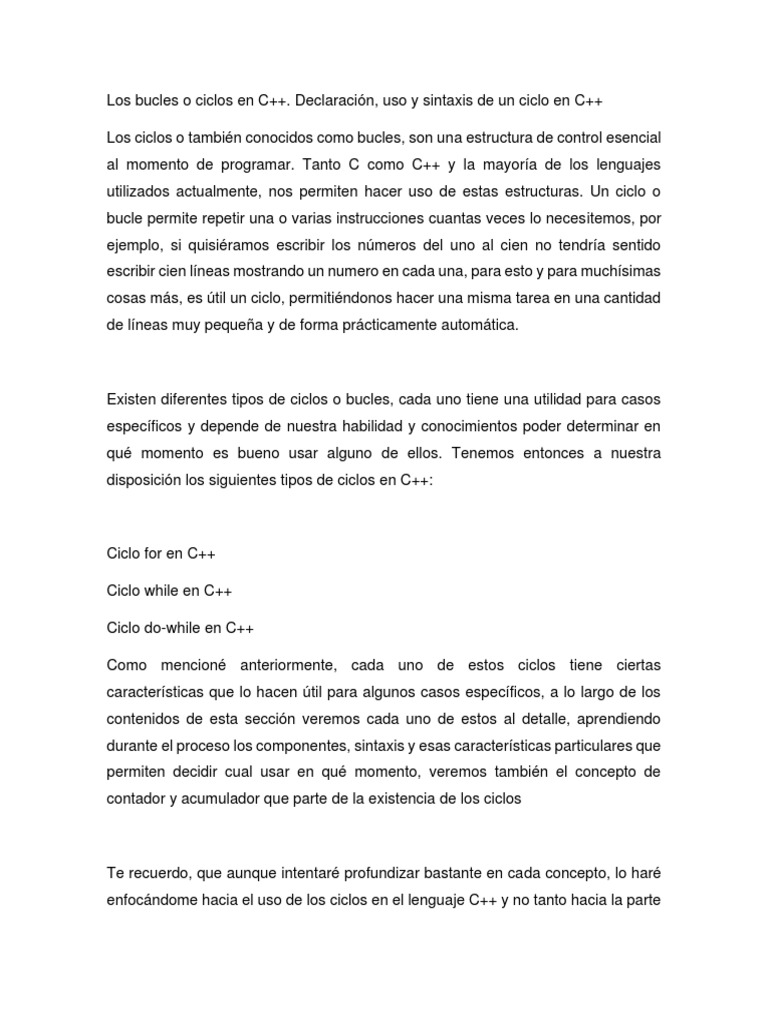 Los bucles o ciclos en C++. Declaración, uso y sintaxis de un ciclo en C++

Los ciclos o también conocidos como bucles, son una estructura de control esencial al momento de programar. Tanto C como C++ y la mayoría de los lenguajes utilizados actualmente, nos permiten hacer uso de estas estructuras. Un ciclo o bucle permite repetir una o varias instrucciones cuantas veces lo necesitemos, por ejemplo, si quisiéramos escribir los números del uno al cien no tendría sentido escribir cien líneas mostrando un numero en cada una, para esto y para muchísimas cosas más, es útil un ciclo, permitiéndonos hacer una misma tarea en una cantidad de líneas muy pequeña y de forma prácticamente automática.

Existen diferentes tipos de ciclos o bucles, cada uno tiene una utilidad para casos específicos y depende de nuestra habilidad y conocimientos poder determinar en qué momento es bueno usar alguno de ellos. Tenemos entonces a nuestra disposición los siguientes tipos de ciclos en C++:

Ciclo for en C++

Ciclo while en C++

Ciclo do-while en C++

Como mencioné anteriormente, cada uno de estos ciclos tiene ciertas características que lo hacen útil para algunos casos específicos, a lo largo de los contenidos de esta sección veremos cada uno de estos al detalle, aprendiendo durante el proceso los componentes, sintaxis y esas características particulares que permiten decidir cual usar en qué momento, veremos también el concepto de contador y acumulador que parte de la existencia de los ciclos

Te recuerdo, que aunque intentaré profundizar bastante en cada concepto, lo haré enfocándome hacia el uso de los ciclos en el lenguaje C++ y no tanto hacia la parte